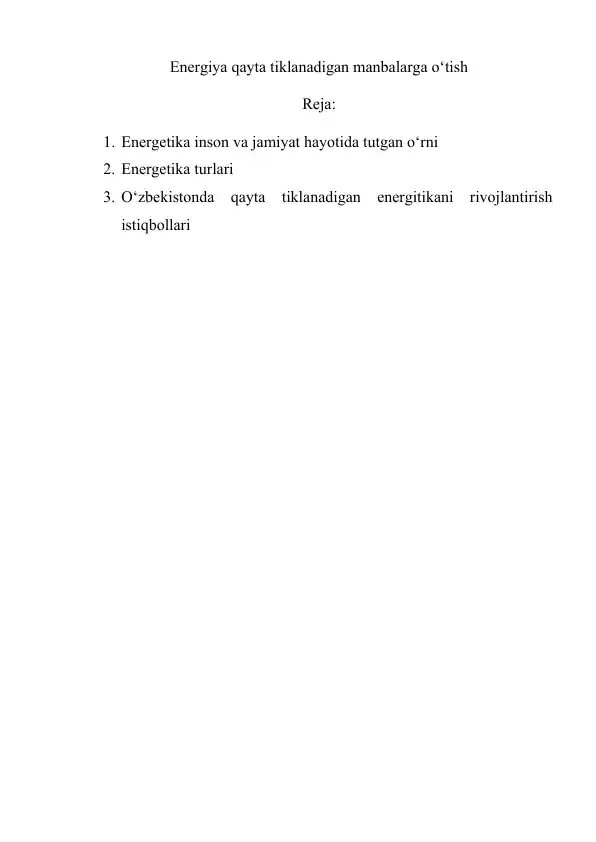 Energiya qayta tiklanadigan manbalarga o‘tish

Reja:

1. Energetika inson va jamiyat hayotida tutgan o‘rni
2. Energetika turlari
3. O‘zbekistonda qayta tiklanadigan energitikani rivojlantirish istiqbollari